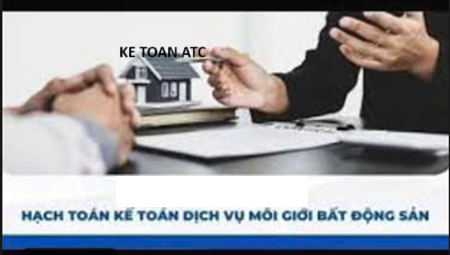 KE TOAN ATC

HẠCH TOÁN KẾ TOÁN DỊCH VỤ MÔI GIỚI BẤT ĐỘNG SẢN